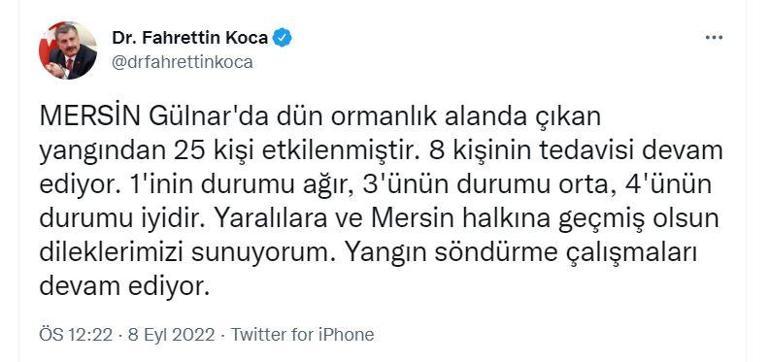 Dr. Fahrettin Koca
@drfahrettinkoca

...

MERSİN Gülnar'da dün ormanlık alanda çıkan yangından 25 kişi etkilenmiştir. 8 kişinin tedavisi devam ediyor. 1'inin durumu ağır, 3'ünün durumu orta, 4'ünün durumu iyidir. Yaralılara ve Mersin halkına geçmiş olsun dileklerimizi sunuyorum. Yangın söndürme çalışmaları devam ediyor.

ÖS 12:22 · 8 Eyl 2022 · Twitter for iPhone